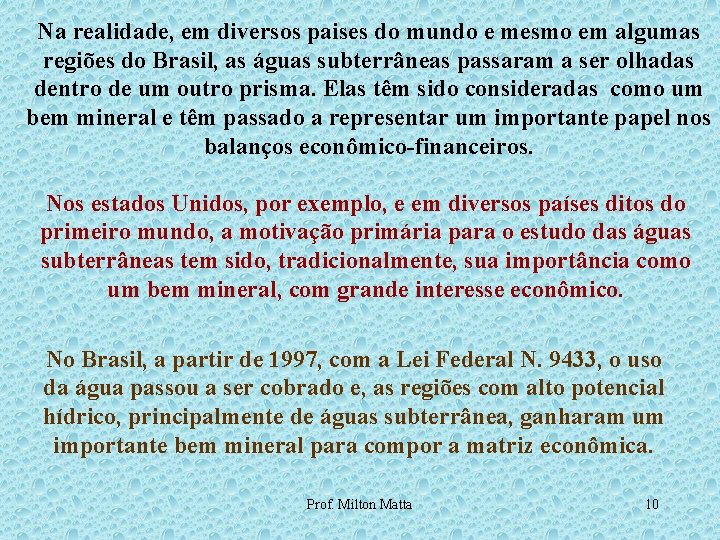 Na realidade, em diversos paises do mundo e mesmo em algumas regiões do Brasil, as águas subterrâneas passaram a ser olhadas dentro de um outro prisma. Elas têm sido consideradas como um bem mineral e têm passado a representar um importante papel nos balanços econômico-financeiros.

Nos estados Unidos, por exemplo, e em diversos países ditos do primeiro mundo, a motivação primária para o estudo das águas subterrâneas tem sido, tradicionalmente, sua importância como um bem mineral, com grande interesse econômico.

No Brasil, a partir de 1997, com a Lei Federal N. 9433, o uso da água passou a ser cobrado e, as regiões com alto potencial hídrico, principalmente de águas subterrânea, ganharam um importante bem mineral para compor a matriz econômica.

Prof. Milton Matta

10